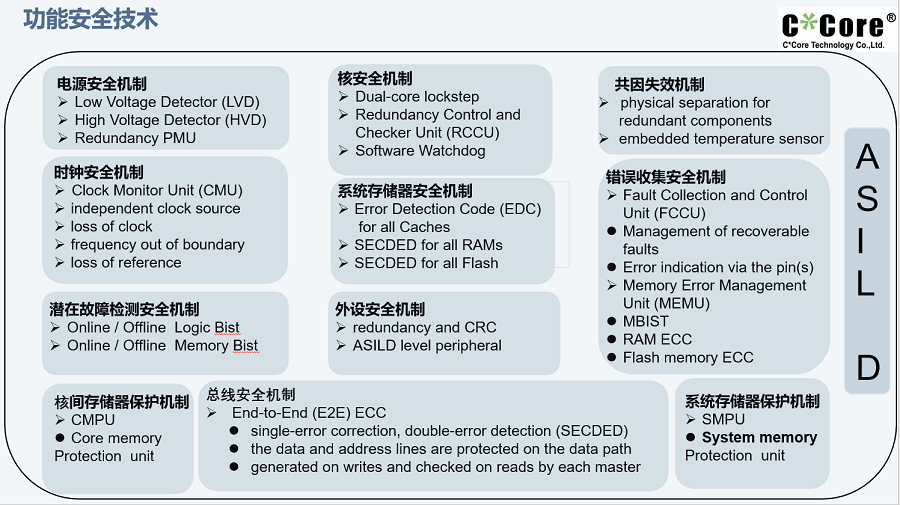 功能安全技术

C*Core®
C*Core Technology Co.,Ltd.

电源安全机制
➢ Low Voltage Detector (LVD)
➢ High Voltage Detector (HVD)
➢ Redundancy PMU

时钟安全机制
➢ Clock Monitor Unit (CMU)
➢ independent clock source
➢ loss of clock
➢ frequency out of boundary
➢ loss of reference

潜在故障检测安全机制
➢ Online / Offline Logic Bist
➢ Online / Offline Memory Bist

核间存储器保护机制
➢ CMPU
● Core memory Protection unit

核安全机制
➢ Dual-core lockstep
➢ Redundancy Control and Checker Unit (RCCU)
➢ Software Watchdog

系统存储器安全机制
➢ Error Detection Code (EDC) for all Caches
➢ SECDED for all RAMs
➢ SECDED for all Flash

外设安全机制
➢ redundancy and CRC
➢ ASILD level peripheral

总线安全机制
➢ End-to-End (E2E) ECC
● single-error correction, double-error detection (SECDED)
● the data and address lines are protected on the data path
● generated on writes and checked on reads by each master

共因失效机制
➢ physical separation for redundant components
➢ embedded temperature sensor

错误收集安全机制
➢ Fault Collection and Control Unit (FCCU)
● Management of recoverable faults
● Error indication via the pin(s)
➢ Memory Error Management Unit (MEMU)
● MBIST
● RAM ECC
● Flash memory ECC

系统存储器保护机制
➢ SMPU
● System memory Protection unit

A
S
I
L
D